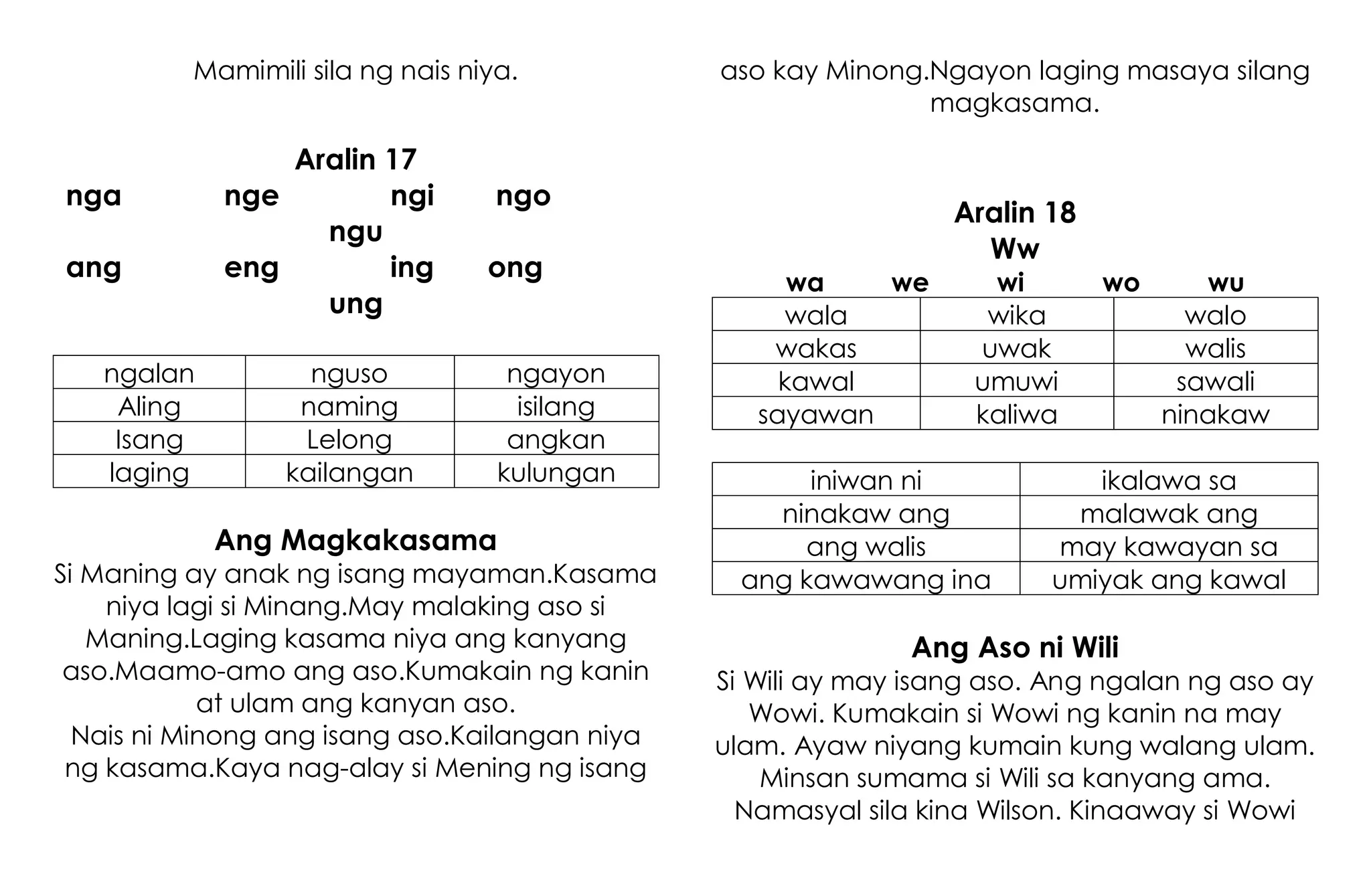 Mamimili sila ng nais niya.

Aralin 17

nga nge ngi ngo ngu

ang eng ing ong ung

| ngalan | nguso | ngayon |
|---|---|---|
| Aling | naming | isilang |
| Isang | Lelong | angkan |
| laging | kailangan | kulungan |

Ang Magkakasama

Si Maning ay anak ng isang mayaman.Kasama niya lagi si Minang.May malaking aso si Maning.Laging kasama niya ang kanyang aso.Maamo-amo ang aso.Kumakain ng kanin at ulam ang kanyan aso.

Nais ni Minong ang isang aso.Kailangan niya ng kasama.Kaya nag-alay si Mening ng isang aso kay Minong.Ngayon laging masaya silang magkasama.

Aralin 18

Ww

wa we wi wo wu

| wala | wika | walo |
|---|---|---|
| wakas | uwak | walis |
| kawal | umuwi | sawali |
| sayawan | kaliwa | ninakaw |

| iniwan ni | ikalawa sa |
|---|---|
| ninakaw ang | malawak ang |
| ang walis | may kawayan sa |
| ang kawawang ina | umiyak ang kawal |

Ang Aso ni Wili

Si Wili ay may isang aso. Ang ngalan ng aso ay Wowi. Kumakain si Wowi ng kanin na may ulam. Ayaw niyang kumain kung walang ulam. Minsan sumama si Wili sa kanyang ama. Namasyal sila kina Wilson. Kinaaway si Wowi